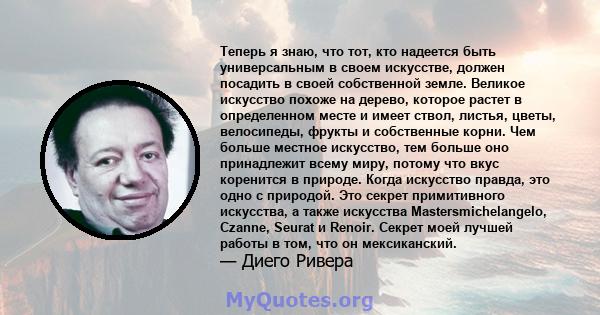 Теперь я знаю, что тот, кто надеется быть универсальным в своем искусстве, должен посадить в своей собственной земле. Великое искусство похоже на дерево, которое растет в определенном месте и имеет ствол, листья, цветы, велосипеды, фрукты и собственные корни. Чем больше местное искусство, тем больше оно принадлежит всему миру, потому что вкус коренится в природе. Когда искусство правда, это одно с природой. Это секрет примитивного искусства, а также искусства Mastersmichelangelo, Czanne, Seurat и Renoir. Секрет моей лучшей работы в том, что он мексиканский.
— Диего Ривера

MyQuotes.org